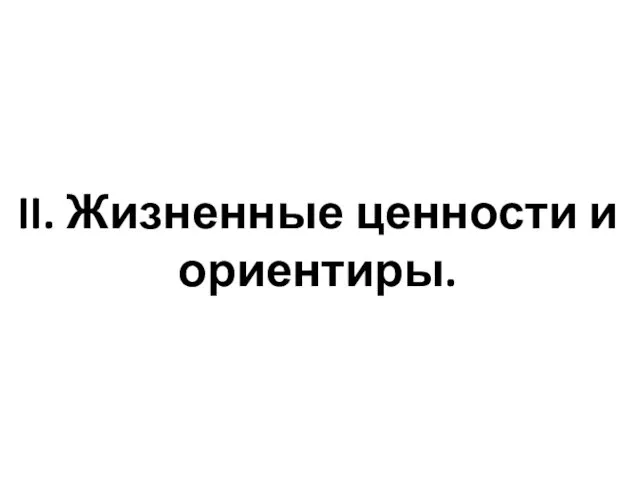 II. Жизненные ценности и ориентиры.